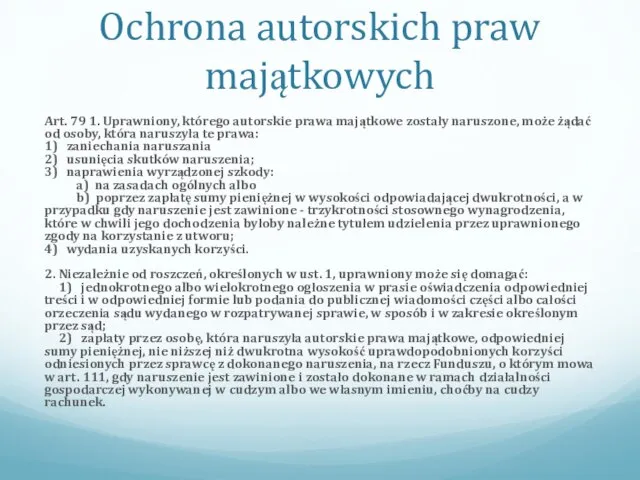 Ochrona autorskich praw majątkowych

Art. 79 1. Uprawniony, którego autorskie prawa majątkowe zostały naruszone, może żądać od osoby, która naruszyła te prawa:
1) zaniechania naruszania
2) usunięcia skutków naruszenia;
3) naprawienia wyrządzonej szkody:
a) na zasadach ogólnych albo
b) poprzez zapłatę sumy pieniężnej w wysokości odpowiadającej dwukrotności, a w przypadku gdy naruszenie jest zawinione - trzykrotności stosownego wynagrodzenia, które w chwili jego dochodzenia byłoby należne tytułem udzielenia przez uprawnionego zgody na korzystanie z utworu;
4) wydania uzyskanych korzyści.

2. Niezależnie od roszczeń, określonych w ust. 1, uprawniony może się domagać:
1) jednokrotnego albo wielokrotnego ogłoszenia w prasie oświadczenia odpowiedniej treści i w odpowiedniej formie lub podania do publicznej wiadomości części albo całości orzeczenia sądu wydanego w rozpatrywanej sprawie, w sposób i w zakresie określonym przez sąd;
2) zapłaty przez osobę, która naruszyła autorskie prawa majątkowe, odpowiedniej sumy pieniężnej, nie niższej niż dwukrotna wysokość uprawdopodobnionych korzyści odniesionych przez sprawcę z dokonanego naruszenia, na rzecz Funduszu, o którym mowa w art. 111, gdy naruszenie jest zawinione i zostało dokonane w ramach działalności gospodarczej wykonywanej w cudzym albo we własnym imieniu, choćby na cudzy rachunek.